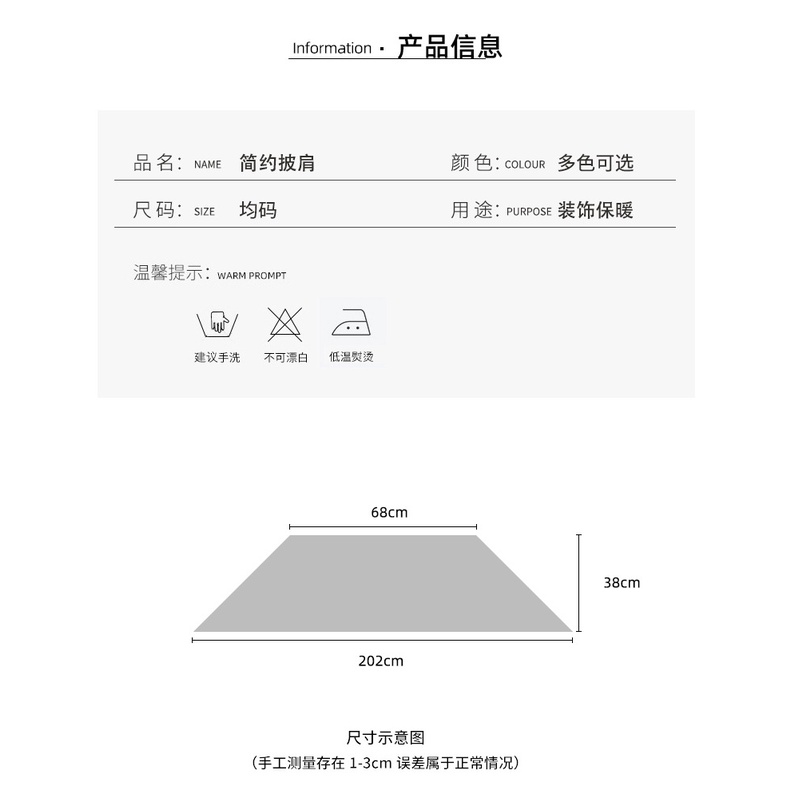 Information · 产品信息

品名: NAME 简约披肩 颜色: COLOUR 多色可选

尺码: SIZE 均码 用途: PURPOSE 装饰保暖

温馨提示: WARM PROMPT

建议手洗 不可漂白 低温熨烫

68cm

38cm

202cm

尺寸示意图
(手工测量存在 1-3cm 误差属于正常情况)